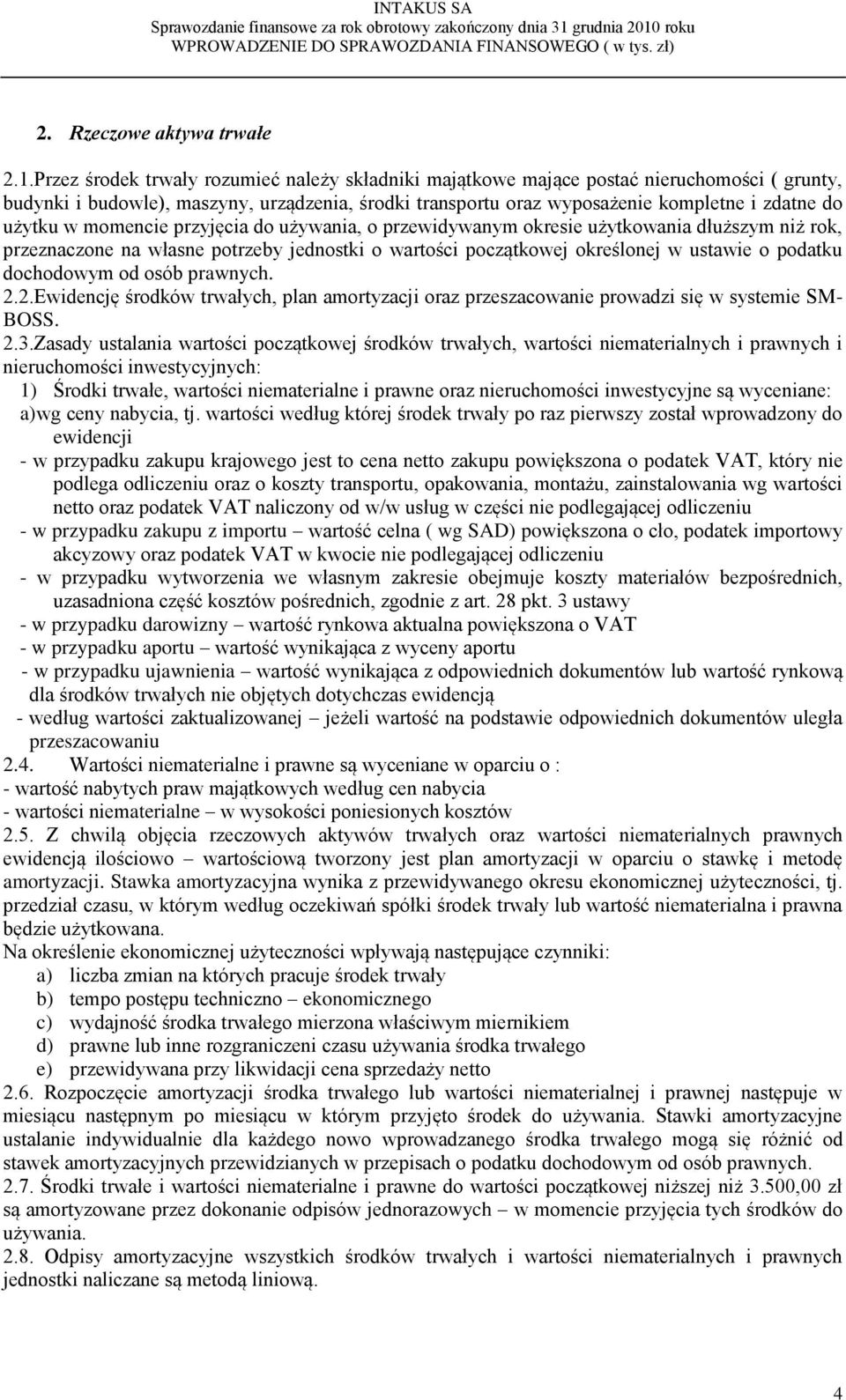 INTAKUS SA
Sprawozdanie finansowe za rok obrotowy zakończony dnia 31 grudnia 2010 roku
WPROWADZENIE DO SPRAWOZDANIA FINANSOWEGO ( w tys. zł)

2. Rzeczowe aktywa trwałe

2.1.Przez środek trwały rozumieć należy składniki majątkowe mające postać nieruchomości ( grunty, budynki i budowle), maszyny, urządzenia, środki transportu oraz wyposażenie kompletne i zdatne do użytku w momencie przyjęcia do używania, o przewidywanym okresie użytkowania dłuższym niż rok, przeznaczone na własne potrzeby jednostki o wartości początkowej określonej w ustawie o podatku dochodowym od osób prawnych.
2.2.Ewidencję środków trwałych, plan amortyzacji oraz przeszacowanie prowadzi się w systemie SM-BOSS.
2.3.Zasady ustalania wartości początkowej środków trwałych, wartości niematerialnych i prawnych i nieruchomości inwestycyjnych:
1) Środki trwałe, wartości niematerialne i prawne oraz nieruchomości inwestycyjne są wyceniane:
a)wg ceny nabycia, tj. wartości według której środek trwały po raz pierwszy został wprowadzony do ewidencji
- w przypadku zakupu krajowego jest to cena netto zakupu powiększona o podatek VAT, który nie podlega odliczeniu oraz o koszty transportu, opakowania, montażu, zainstalowania wg wartości netto oraz podatek VAT naliczony od w/w usług w części nie podlegającej odliczeniu
- w przypadku zakupu z importu – wartość celna ( wg SAD) powiększona o cło, podatek importowy akcyzowy oraz podatek VAT w kwocie nie podlegającej odliczeniu
- w przypadku wytworzenia we własnym zakresie obejmuje koszty materiałów bezpośrednich, uzasadniona część kosztów pośrednich, zgodnie z art. 28 pkt. 3 ustawy
- w przypadku darowizny – wartość rynkowa aktualna powiększona o VAT
- w przypadku aportu – wartość wynikająca z wyceny aportu
- w przypadku ujawnienia – wartość wynikająca z odpowiednich dokumentów lub wartość rynkową dla środków trwałych nie objętych dotychczas ewidencją
- według wartości zaktualizowanej – jeżeli wartość na podstawie odpowiednich dokumentów uległa przeszacowaniu
2.4. Wartości niematerialne i prawne są wyceniane w oparciu o :
- wartość nabytych praw majątkowych według cen nabycia
- wartości niematerialne – w wysokości poniesionych kosztów
2.5. Z chwilą objęcia rzeczowych aktywów trwałych oraz wartości niematerialnych prawnych ewidencją ilościowo – wartościową tworzony jest plan amortyzacji w oparciu o stawkę i metodę amortyzacji. Stawka amortyzacyjna wynika z przewidywanego okresu ekonomicznej użyteczności, tj. przedział czasu, w którym według oczekiwań spółki środek trwały lub wartość niematerialna i prawna będzie użytkowana.
Na określenie ekonomicznej użyteczności wpływają następujące czynniki:
a) liczba zmian na których pracuje środek trwały
b) tempo postępu techniczno – ekonomicznego
c) wydajność środka trwałego mierzona właściwym miernikiem
d) prawne lub inne rozgraniczeni czasu używania środka trwałego
e) przewidywana przy likwidacji cena sprzedaży netto
2.6. Rozpoczęcie amortyzacji środka trwałego lub wartości niematerialnej i prawnej następuje w miesiącu następnym po miesiącu w którym przyjęto środek do używania. Stawki amortyzacyjne ustalanie indywidualnie dla każdego nowo wprowadzanego środka trwałego mogą się różnić od stawek amortyzacyjnych przewidzianych w przepisach o podatku dochodowym od osób prawnych.
2.7. Środki trwałe i wartości niematerialne i prawne do wartości początkowej niższej niż 3.500,00 zł są amortyzowane przez dokonanie odpisów jednorazowych – w momencie przyjęcia tych środków do używania.
2.8. Odpisy amortyzacyjne wszystkich środków trwałych i wartości niematerialnych i prawnych jednostki naliczane są metodą liniową.

4